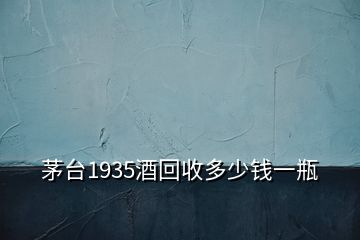 茅台1935酒回收多少钱一瓶